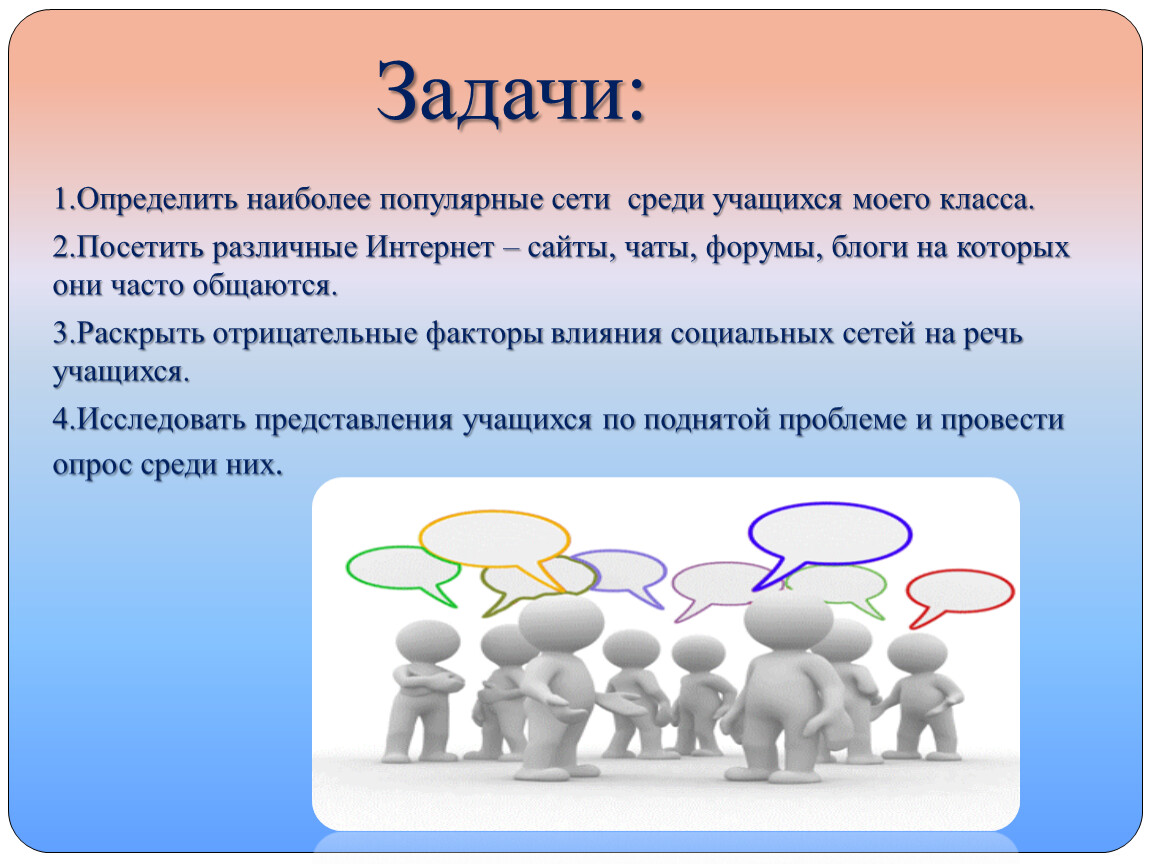 Задачи:

1.Определить наиболее популярные сети среди учащихся моего класса.

2.Посетить различные Интернет – сайты, чаты, форумы, блоги на которых они часто общаются.

3.Раскрыть отрицательные факторы влияния социальных сетей на речь учащихся.

4.Исследовать представления учащихся по поднятой проблеме и провести опрос среди них.